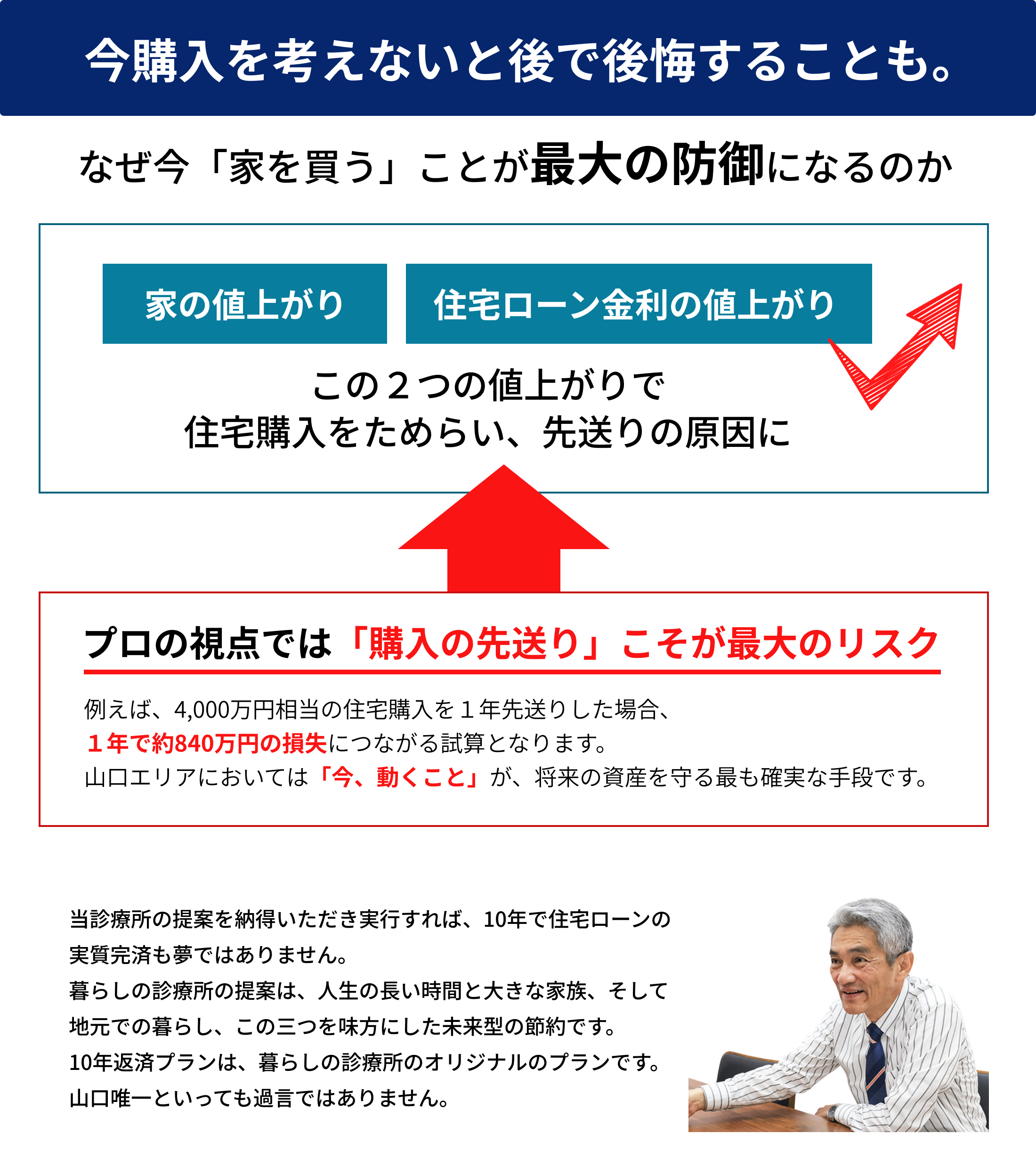 今購入を考えないと後で後悔することも。

なぜ今「家を買う」ことが最大の防御になるのか

家の値上がり

住宅ローン金利の値上がり

この２つの値上がりで
住宅購入をためらい、先送りの原因に

プロの視点では「購入の先送り」こそが最大のリスク

例えば、4,000万円相当の住宅購入を１年先送りした場合、
１年で約840万円の損失につながる試算となります。
山口エリアにおいては「今、動くこと」が、将来の資産を守る最も確実な手段です。

当診療所の提案を納得いただき実行すれば、10年で住宅ローンの実質完済も夢ではありません。
暮らしの診療所の提案は、人生の長い時間と大きな家族、そして地元での暮らし、この三つを味方にした未来型の節約です。
10年返済プランは、暮らしの診療所のオリジナルのプランです。
山口唯一といっても過言ではありません。